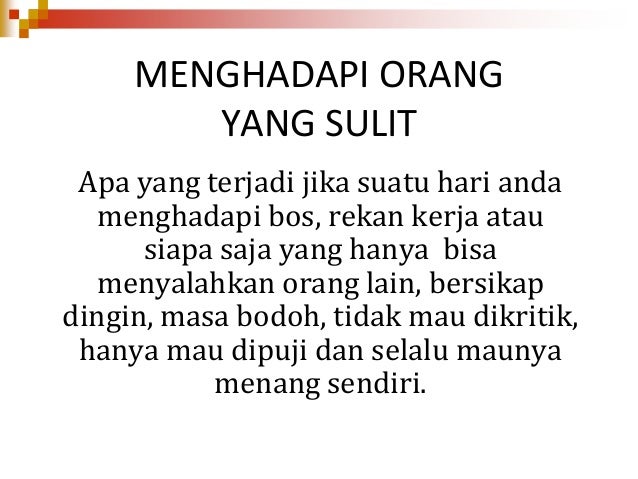 MENGHADAPI ORANG
YANG SULIT

Apa yang terjadi jika suatu hari anda menghadapi bos, rekan kerja atau siapa saja yang hanya bisa menyalahkan orang lain, bersikap dingin, masa bodoh, tidak mau dikritik, hanya mau dipuji dan selalu maunya menang sendiri.